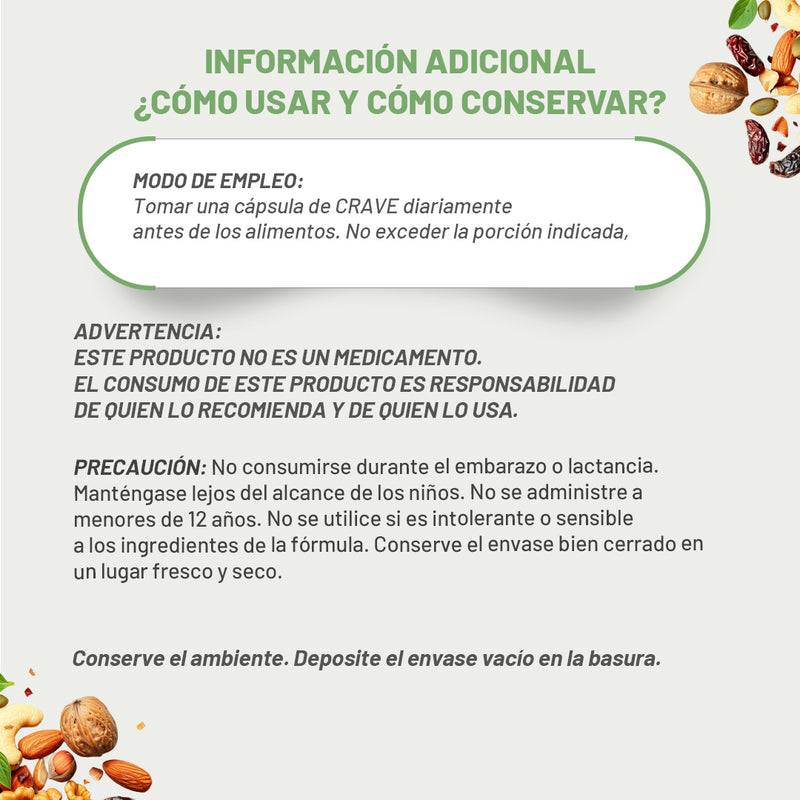 INFORMACIÓN ADICIONAL
¿CÓMO USAR Y CÓMO CONSERVAR?

MODO DE EMPLEO:
Tomar una cápsula de CRAVE diariamente antes de los alimentos. No exceder la porción indicada,

ADVERTENCIA:
ESTE PRODUCTO NO ES UN MEDICAMENTO.
EL CONSUMO DE ESTE PRODUCTO ES RESPONSABILIDAD DE QUIEN LO RECOMIENDA Y DE QUIEN LO USA.

PRECAUCIÓN: No consumirse durante el embarazo o lactancia. Manténgase lejos del alcance de los niños. No se administre a menores de 12 años. No se utilice si es intolerante o sensible a los ingredientes de la fórmula. Conserve el envase bien cerrado en un lugar fresco y seco.

Conserve el ambiente. Deposite el envase vacío en la basura.